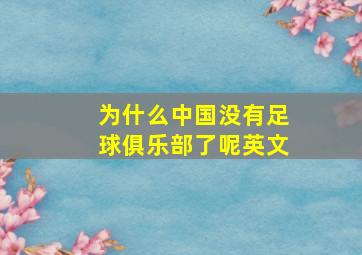 为什么中国没有足球俱乐部了呢英文